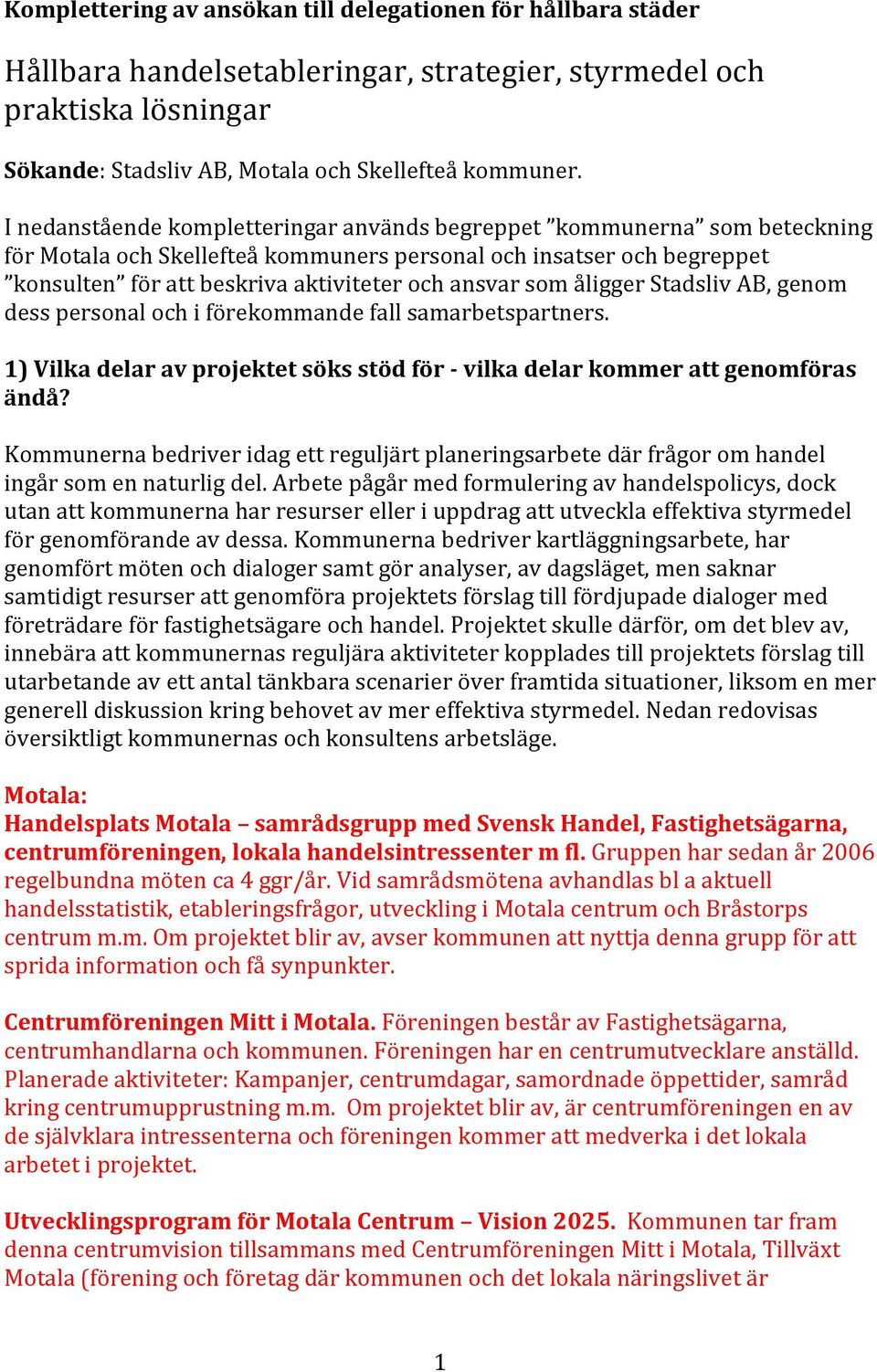 Komplettering av ansökan till delegationen för hållbara städer

Hållbara handelsetableringar, strategier, styrmedel och praktiska lösningar

Sökande: Stadsliv AB, Motala och Skellefteå kommuner.

I nedanstående kompletteringar används begreppet ”kommunerna” som beteckning för Motala och Skellefteå kommuners personal och insatser och begreppet ”konsulten” för att beskriva aktiviteter och ansvar som åligger Stadsliv AB, genom dess personal och i förekommande fall samarbetspartners.

1) Vilka delar av projektet söks stöd för - vilka delar kommer att genomföras ändå?

Kommunerna bedriver idag ett reguljärt planeringsarbete där frågor om handel ingår som en naturlig del. Arbete pågår med formulering av handelspolicys, dock utan att kommunerna har resurser eller i uppdrag att utveckla effektiva styrmedel för genomförande av dessa. Kommunerna bedriver kartläggningsarbete, har genomfört möten och dialoger samt gör analyser, av dagsläget, men saknar samtidigt resurser att genomföra projektets förslag till fördjupade dialoger med företrädare för fastighetsägare och handel. Projektet skulle därför, om det blev av, innebära att kommunernas reguljära aktiviteter kopplades till projektets förslag till utarbetande av ett antal tänkbara scenarier över framtida situationer, liksom en mer generell diskussion kring behovet av mer effektiva styrmedel. Nedan redovisas översiktligt kommunernas och konsultens arbetsläge.

Motala:
Handelsplats Motala – samrådsgrupp med Svensk Handel, Fastighetsägarna, centrumföreningen, lokala handelsintressenter m fl. Gruppen har sedan år 2006 regelbundna möten ca 4 ggr/år. Vid samrådsmötena avhandlas bl a aktuell handelsstatistik, etableringsfrågor, utveckling i Motala centrum och Bråstorps centrum m.m. Om projektet blir av, avser kommunen att nyttja denna grupp för att sprida information och få synpunkter.

Centrumföreningen Mitt i Motala. Föreningen består av Fastighetsägarna, centrumhandlarna och kommunen. Föreningen har en centrumutvecklare anställd. Planerade aktiviteter: Kampanjer, centrumdagar, samordnade öppettider, samråd kring centrumupprustning m.m. Om projektet blir av, är centrumföreningen en av de självklara intressenterna och föreningen kommer att medverka i det lokala arbetet i projektet.

Utvecklingsprogram för Motala Centrum – Vision 2025. Kommunen tar fram denna centrumvision tillsammans med Centrumföreningen Mitt i Motala, Tillväxt Motala (förening och företag där kommunen och det lokala näringslivet är

1